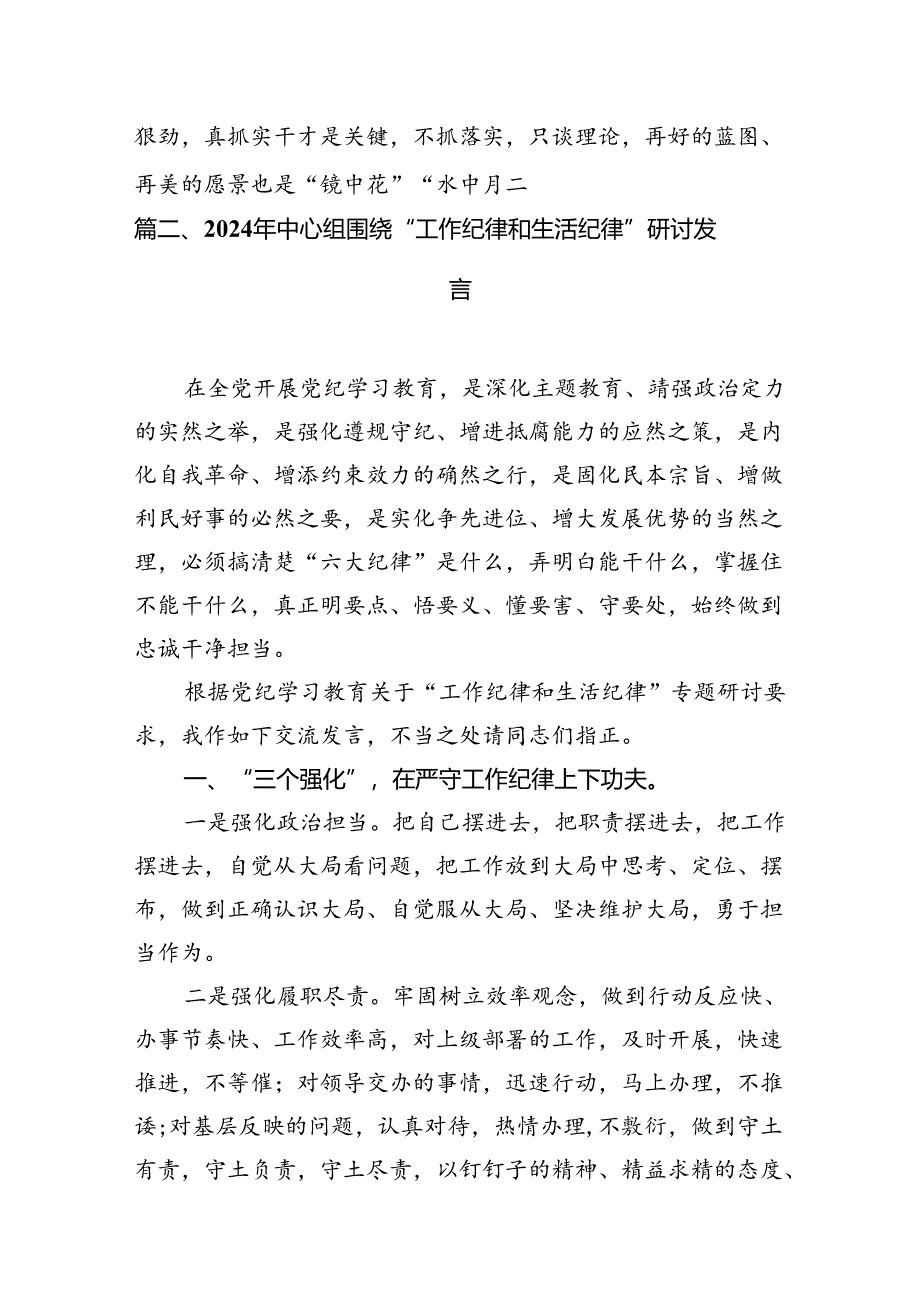 狠劲，真抓实干才是关键，不抓落实，只谈理论，再好的蓝图、再美的愿景也是“镜中花”“水中月二

篇二、2024年中心组围绕“工作纪律和生活纪律”研讨发言

在全党开展党纪学习教育，是深化主题教育、靖强政治定力的实然之举，是强化遵规守纪、增进抵腐能力的应然之策，是内化自我革命、增添约束效力的确然之行，是固化民本宗旨、增做利民好事的必然之要，是实化争先进位、增大发展优势的当然之理，必须搞清楚“六大纪律”是什么，弄明白能干什么，掌握住不能干什么，真正明要点、悟要义、懂要害、守要处，始终做到忠诚干净担当。

根据党纪学习教育关于“工作纪律和生活纪律”专题研讨要求，我作如下交流发言，不当之处请同志们指正。

一、“三个强化”，在严守工作纪律上下功夫。

一是强化政治担当。把自己摆进去，把职责摆进去，把工作摆进去，自觉从大局看问题，把工作放到大局中思考、定位、摆布，做到正确认识大局、自觉服从大局、坚决维护大局，勇于担当作为。

二是强化履职尽责。牢固树立效率观念，做到行动反应快、办事节奏快、工作效率高，对上级部署的工作，及时开展，快速推进，不等催；对领导交办的事情，迅速行动，马上办理，不推诿;对基层反映的问题，认真对待，热情办理,不敷衍，做到守土有责，守土负责，守土尽责，以钉钉子的精神、精益求精的态度、